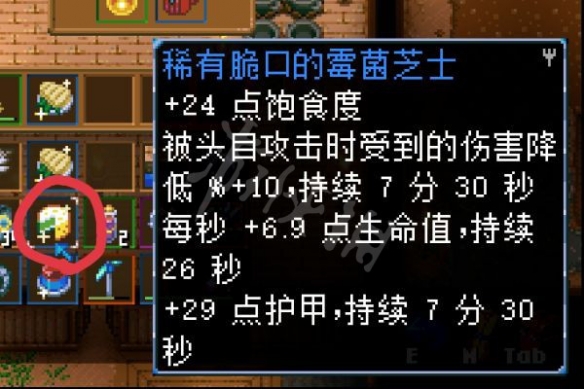 稀有脆口的霉菌芝士
+24 点饱食度
被头目攻击时受到的伤害降低 %+10,持续 7 分 30 秒
每秒 +6.9 点生命值,持续 26 秒
+29 点护甲,持续 7 分 30 秒

2

E M Tab